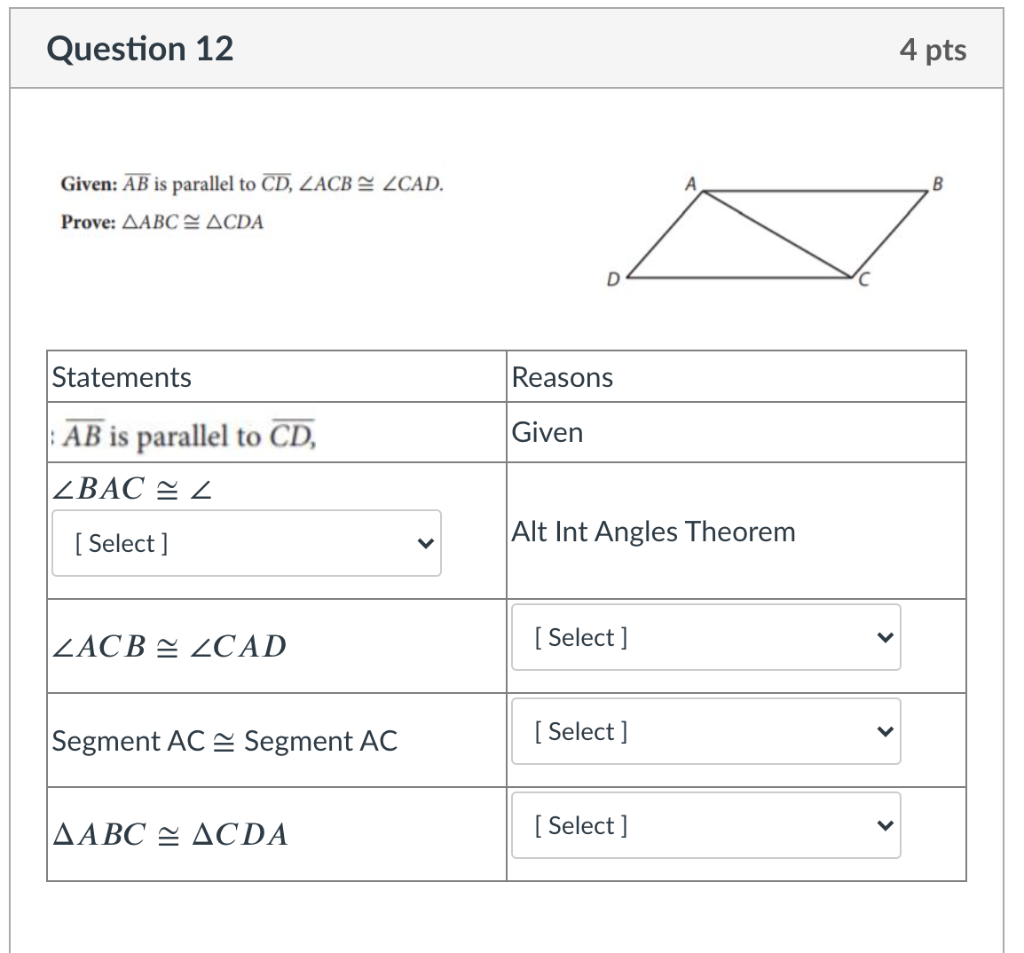 Question 12

4 pts

Given: $\overline{AB}$ is parallel to $\overline{CD}$, $\angle ACB \cong \angle CAD$.

Prove: $\triangle ABC \cong \triangle CDA$

A B D C

| Statements | Reasons |
|---|---|
| : $\overline{AB}$ is parallel to $\overline{CD}$, | Given |
| $\angle BAC \cong \angle$ [ Select ] | Alt Int Angles Theorem |
| $\angle ACB \cong \angle CAD$ | [ Select ] |
| Segment AC $\cong$ Segment AC | [ Select ] |
| $\Delta ABC \cong \Delta CDA$ | [ Select ] |